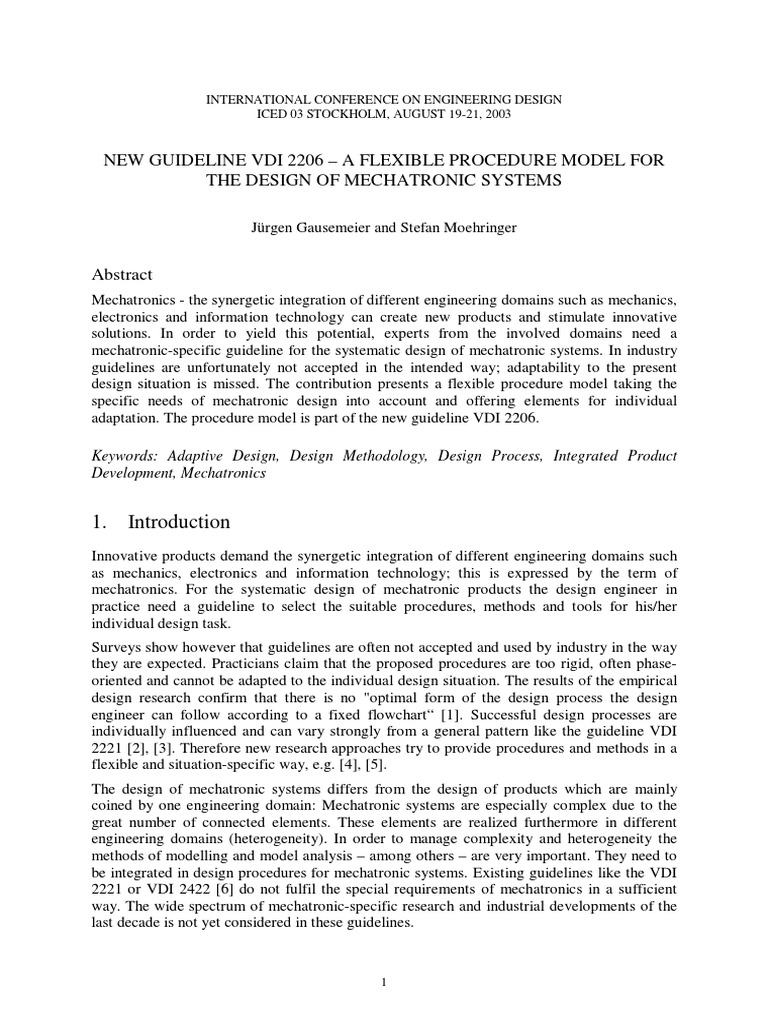 INTERNATIONAL CONFERENCE ON ENGINEERING DESIGN
ICED 03 STOCKHOLM, AUGUST 19-21, 2003

NEW GUIDELINE VDI 2206 – A FLEXIBLE PROCEDURE MODEL FOR THE DESIGN OF MECHATRONIC SYSTEMS

Jürgen Gausemeier and Stefan Moehringer

Abstract

Mechatronics - the synergetic integration of different engineering domains such as mechanics, electronics and information technology can create new products and stimulate innovative solutions. In order to yield this potential, experts from the involved domains need a mechatronic-specific guideline for the systematic design of mechatronic systems. In industry guidelines are unfortunately not accepted in the intended way; adaptability to the present design situation is missed. The contribution presents a flexible procedure model taking the specific needs of mechatronic design into account and offering elements for individual adaptation. The procedure model is part of the new guideline VDI 2206.

Keywords: Adaptive Design, Design Methodology, Design Process, Integrated Product Development, Mechatronics

1. Introduction

Innovative products demand the synergetic integration of different engineering domains such as mechanics, electronics and information technology; this is expressed by the term of mechatronics. For the systematic design of mechatronic products the design engineer in practice need a guideline to select the suitable procedures, methods and tools for his/her individual design task.

Surveys show however that guidelines are often not accepted and used by industry in the way they are expected. Practicians claim that the proposed procedures are too rigid, often phase-oriented and cannot be adapted to the individual design situation. The results of the empirical design research confirm that there is no "optimal form of the design process the design engineer can follow according to a fixed flowchart“ [1]. Successful design processes are individually influenced and can vary strongly from a general pattern like the guideline VDI 2221 [2], [3]. Therefore new research approaches try to provide procedures and methods in a flexible and situation-specific way, e.g. [4], [5].

The design of mechatronic systems differs from the design of products which are mainly coined by one engineering domain: Mechatronic systems are especially complex due to the great number of connected elements. These elements are realized furthermore in different engineering domains (heterogeneity). In order to manage complexity and heterogeneity the methods of modelling and model analysis – among others – are very important. They need to be integrated in design procedures for mechatronic systems. Existing guidelines like the VDI 2221 or VDI 2422 [6] do not fulfil the special requirements of mechatronics in a sufficient way. The wide spectrum of mechatronic-specific research and industrial developments of the last decade is not yet considered in these guidelines.

1